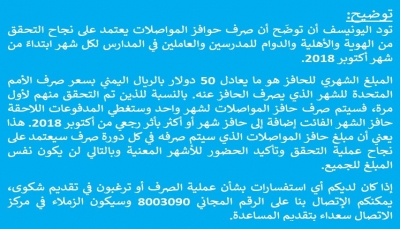 توضيح:
تود اليونيسف أن توضّح أن صرف حوافز المواصلات يعتمد على نجاح التحقق من الهوية والأهلية والدوام للمدرسين والعاملين في المدارس لكل شهر ابتداءً من شهر أكتوبر 2018.

المبلغ الشهري للحافز هو ما يعادل 50 دولار بالريال اليمني بسعر صرف الأمم المتحدة للشهر الذي يصرف الحافز عنه. بالنسبة للذين تم التحقق منهم لأول مرة، فسيتم صرف حافز المواصلات لشهر واحد وستغطي المدفوعات اللاحقة حافز الشهر الفائت إضافة إلى حافز شهر أو أكثر بأثر رجعي من أكتوبر 2018. هذا يعني أن مبلغ حافز المواصلات الذي سيتم صرفه في كل دورة صرف سيعتمد على نجاح عملية التحقق وتأكيد الحضور للأشهر المعنية وبالتالي لن يكون نفس المبلغ للجميع.

إذا كان لديكم أي استفسارات بشأن عملية الصرف أو ترغبون في تقديم شكوى، يمكنكم الإتصال بنا على الرقم المجاني 8003090 وسيكون الزملاء في مركز الاتصال سعداء بتقديم المساعدة.